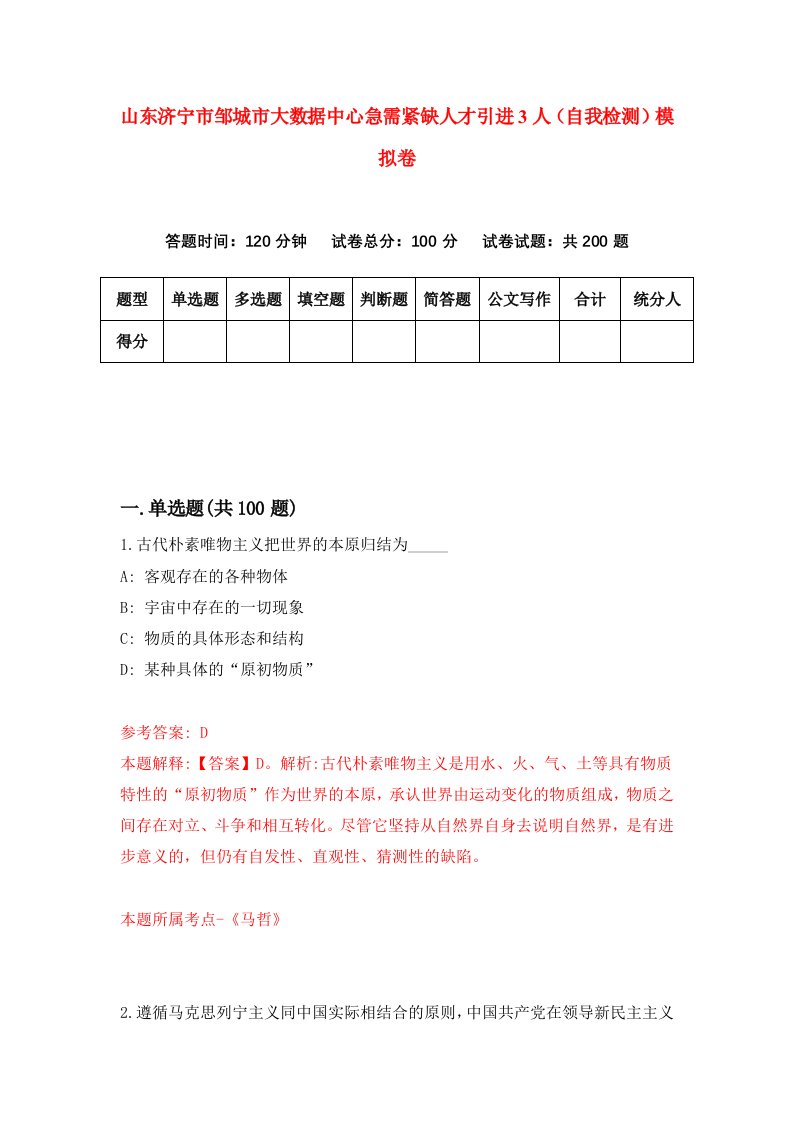 山东济宁市邹城市大数据中心急需紧缺人才引进3人（自我检测）模拟卷

答题时间：120分钟　试卷总分：100分　试卷试题：共200题

| 题型 | 单选题 | 多选题 | 填空题 | 判断题 | 简答题 | 公文写作 | 合计 | 统分人 |
|---|---|---|---|---|---|---|---|---|
| 得分 | | | | | | | | |

一.单选题(共100题)

1.古代朴素唯物主义把世界的本原归结为_____

A: 客观存在的各种物体

B: 宇宙中存在的一切现象

C: 物质的具体形态和结构

D: 某种具体的“原初物质”

参考答案: D

本题解释:【答案】D。解析:古代朴素唯物主义是用水、火、气、土等具有物质特性的“原初物质”作为世界的本原，承认世界由运动变化的物质组成，物质之间存在对立、斗争和相互转化。尽管它坚持从自然界自身去说明自然界，是有进步意义的，但仍有自发性、直观性、猜测性的缺陷。

本题所属考点-《马哲》

2.遵循马克思列宁主义同中国实际相结合的原则，中国共产党在领导新民主主义